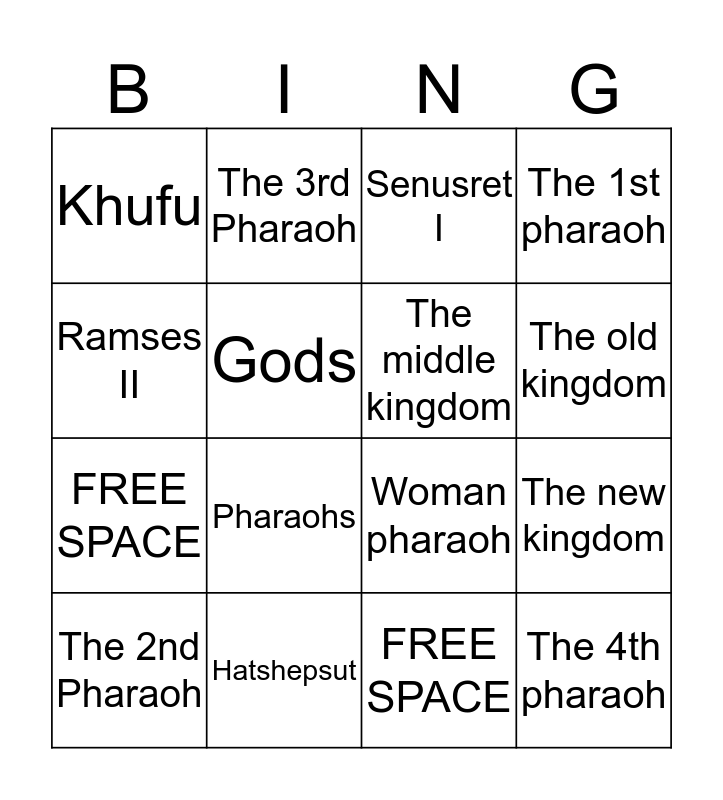 | B | I | N | G |
|---|---|---|---|
| Khufu | The 3rd Pharaoh | Senusret I | The 1st pharaoh |
| Ramses II | Gods | The middle kingdom | The old kingdom |
| FREE SPACE | Pharaohs | Woman pharaoh | The new kingdom |
| The 2nd Pharaoh | Hatshepsut | FREE SPACE | The 4th pharaoh |